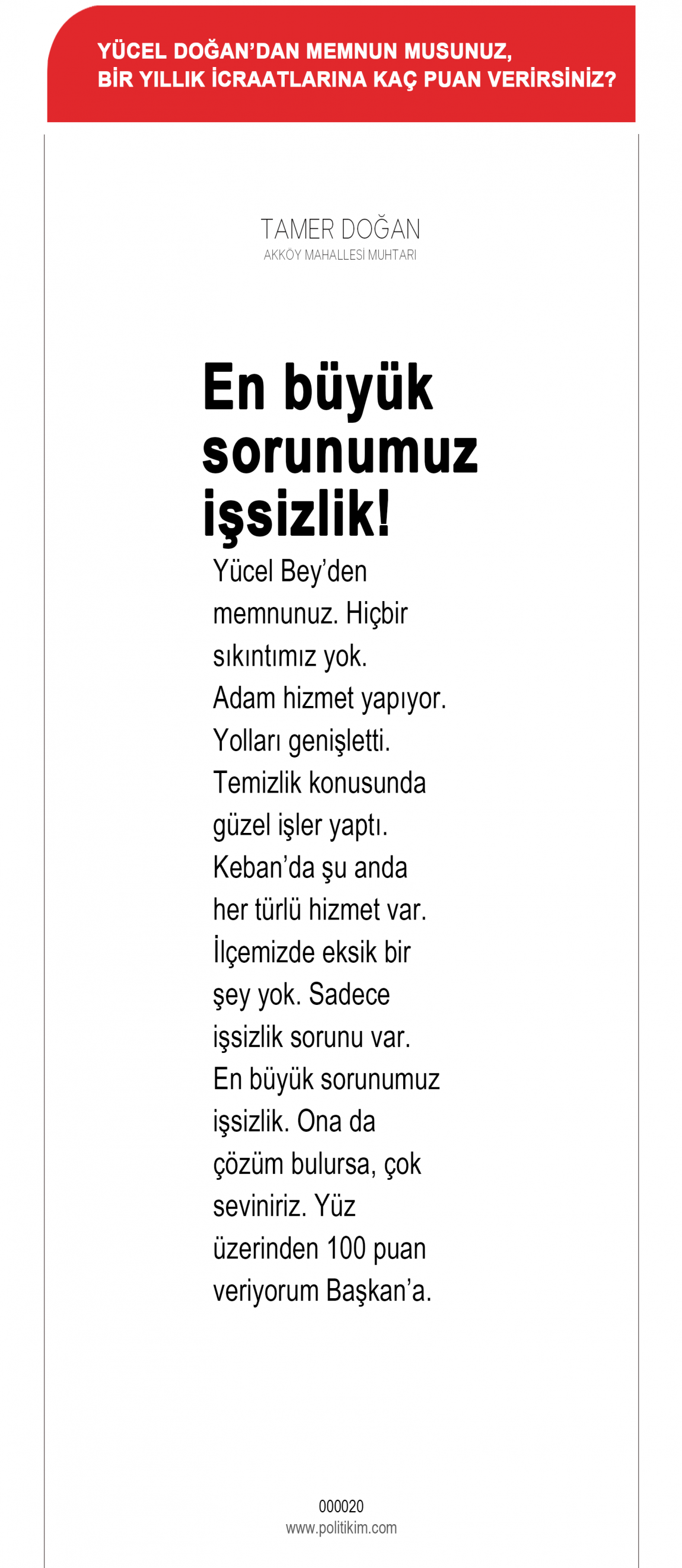 YÜCEL DOĞAN'DAN MEMNUN MUSUNUZ, BİR YILLIK İCRAATLARINA KAÇ PUAN VERİRSİNİZ?

TAMER DOĞAN
AKKÖY MAHALLESİ MUHTARI

En büyük sorunumuz işsizlik!

Yücel Bey'den memnunuz. Hiçbir sıkıntımız yok. Adam hizmet yapıyor. Yolları genişletti. Temizlik konusunda güzel işler yaptı. Keban'da şu anda her türlü hizmet var. İlçemizde eksik bir şey yok. Sadece işsizlik sorunu var. En büyük sorunumuz işsizlik. Ona da çözüm bulursa, çok seviniriz. Yüz üzerinden 100 puan veriyorum Başkan'a.

000020
www.politikim.com